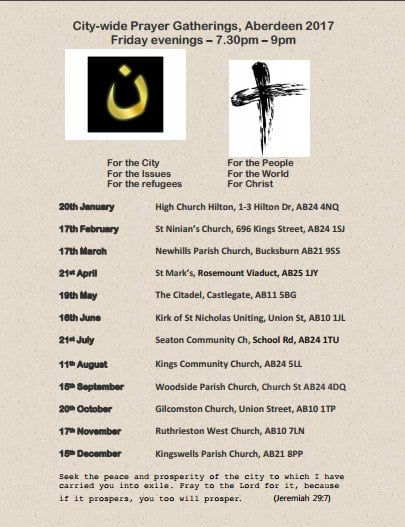 City-wide Prayer Gatherings, Aberdeen 2017
Friday evenings – 7.30pm – 9pm

ن

For the City
For the Issues
For the refugees

For the People
For the World
For Christ

| | |
|---|---|
| 20th January | High Church Hilton, 1-3 Hilton Dr, AB24 4NQ |
| 17th February | St Ninian's Church, 696 Kings Street, AB24 1SJ |
| 17th March | Newhills Parish Church, Bucksburn AB21 9SS |
| 21st April | St Mark's, Rosemount Viaduct, AB25 1JY |
| 19th May | The Citadel, Castlegate, AB11 5BG |
| 16th June | Kirk of St Nicholas Uniting, Union St, AB10 1JL |
| 21st July | Seaton Community Ch, School Rd, AB24 1TU |
| 11th August | Kings Community Church, AB24 5LL |
| 15th September | Woodside Parish Church, Church St AB24 4DQ |
| 20th October | Gilcomston Church, Union Street, AB10 1TP |
| 17th November | Ruthrieston West Church, AB10 7LN |
| 15th December | Kingswells Parish Church, AB21 8PP |

Seek the peace and prosperity of the city to which I have carried you into exile. Pray to the Lord for it, because if it prospers, you too will prosper. (Jeremiah 29:7)